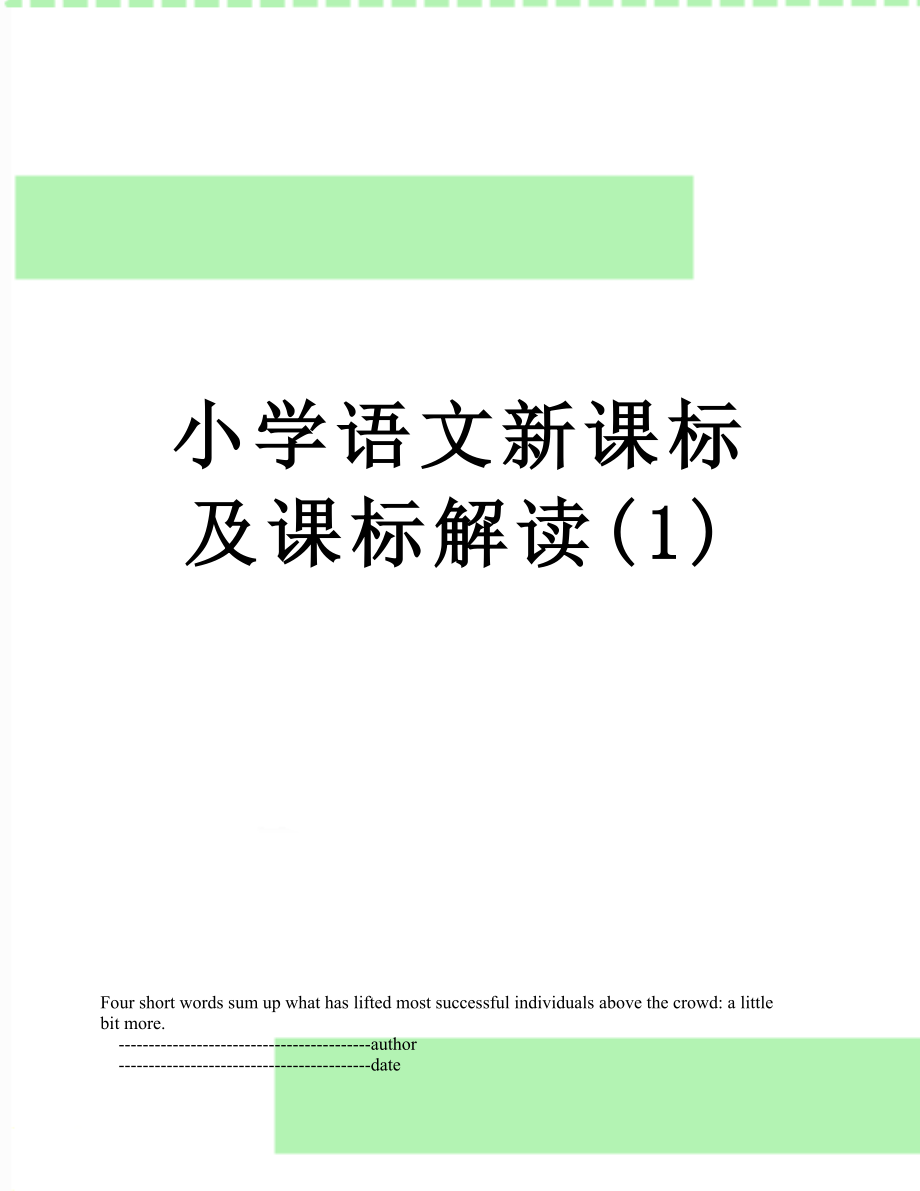 小学语文新课标及课标解读(1)

Four short words sum up what has lifted most successful individuals above the crowd: a little bit more.

------------------------------------------author
------------------------------------------date